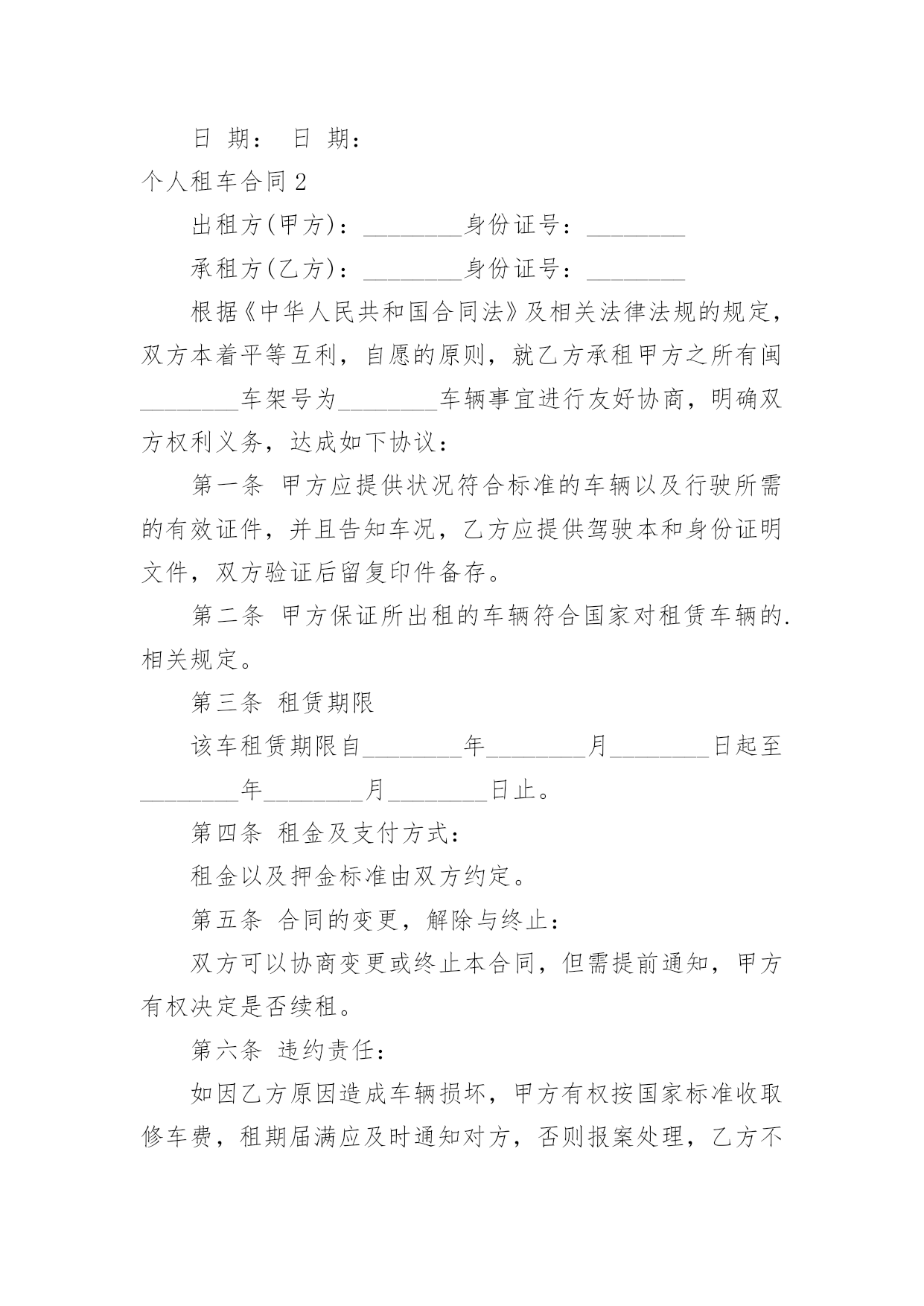 日 期： 日 期：

个人租车合同 2

出租方(甲方)：________身份证号：________

承租方(乙方)：________身份证号：________

根据《中华人民共和国合同法》及相关法律法规的规定，双方本着平等互利，自愿的原则，就乙方承租甲方之所有闽________车架号为________车辆事宜进行友好协商，明确双方权利义务，达成如下协议：

第一条 甲方应提供状况符合标准的车辆以及行驶所需的有效证件，并且告知车况，乙方应提供驾驶本和身份证明文件，双方验证后留复印件备存。

第二条 甲方保证所出租的车辆符合国家对租赁车辆的.相关规定。

第三条 租赁期限

该车租赁期限自________年________月________日起至________年________月________日止。

第四条 租金及支付方式：

租金以及押金标准由双方约定。

第五条 合同的变更，解除与终止：

双方可以协商变更或终止本合同，但需提前通知，甲方有权决定是否续租。

第六条 违约责任：

如因乙方原因造成车辆损坏，甲方有权按国家标准收取修车费，租期届满应及时通知对方，否则报案处理，乙方不